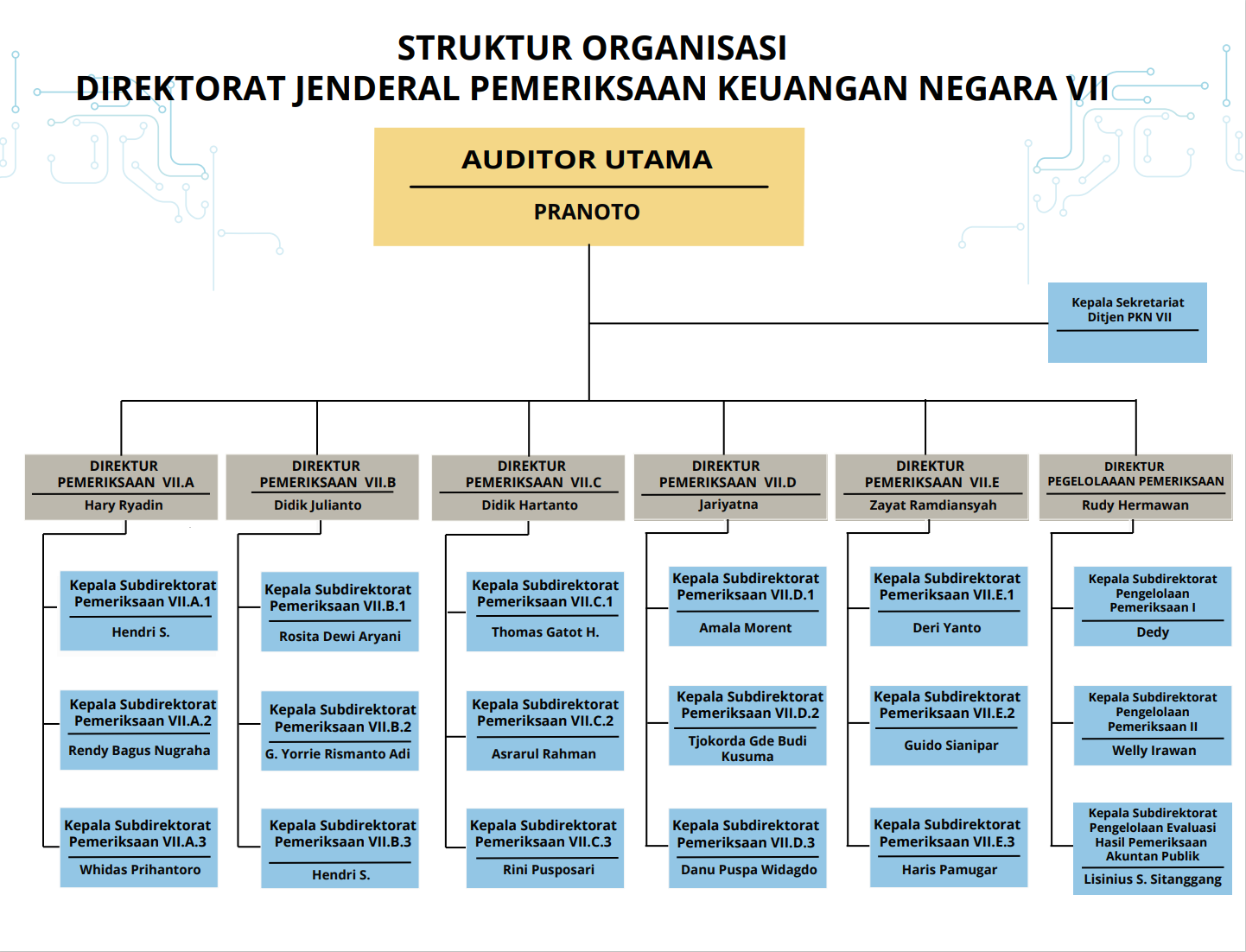 STRUKTUR ORGANISASI
DIREKTORAT JENDERAL PEMERIKSAAN KEUANGAN NEGARA VII

AUDITOR UTAMA
PRANOTO

Kepala Sekretariat Ditjen PKN VII

DIREKTUR PEMERIKSAAN VII.A
Hary Ryadin

Kepala Subdirektorat Pemeriksaan VII.A.1
Hendri S.

Kepala Subdirektorat Pemeriksaan VII.A.2
Rendy Bagus Nugraha

Kepala Subdirektorat Pemeriksaan VII.A.3
Whidas Prihantoro

DIREKTUR PEMERIKSAAN VII.B
Didik Julianto

Kepala Subdirektorat Pemeriksaan VII.B.1
Rosita Dewi Aryani

Kepala Subdirektorat Pemeriksaan VII.B.2
G. Yorrie Rismanto Adi

Kepala Subdirektorat Pemeriksaan VII.B.3
Hendri S.

DIREKTUR PEMERIKSAAN VII.C
Didik Hartanto

Kepala Subdirektorat Pemeriksaan VII.C.1
Thomas Gatot H.

Kepala Subdirektorat Pemeriksaan VII.C.2
Asrarul Rahman

Kepala Subdirektorat Pemeriksaan VII.C.3
Rini Pusposari

DIREKTUR PEMERIKSAAN VII.D
Jariyatna

Kepala Subdirektorat Pemeriksaan VII.D.1
Amala Morent

Kepala Subdirektorat Pemeriksaan VII.D.2
Tjokorda Gde Budi Kusuma

Kepala Subdirektorat Pemeriksaan VII.D.3
Danu Puspa Widagdo

DIREKTUR PEMERIKSAAN VII.E
Zayat Ramdiansyah

Kepala Subdirektorat Pemeriksaan VII.E.1
Deri Yanto

Kepala Subdirektorat Pemeriksaan VII.E.2
Guido Sianipar

Kepala Subdirektorat Pemeriksaan VII.E.3
Haris Pamugar

DIREKTUR PEGELOLAAAN PEMERIKSAAN
Rudy Hermawan

Kepala Subdirektorat Pengelolaan Pemeriksaan I
Dedy

Kepala Subdirektorat Pengelolaan Pemeriksaan II
Welly Irawan

Kepala Subdirektorat Pengelolaan Evaluasi Hasil Pemeriksaan Akuntan Publik
Lisinius S. Sitanggang